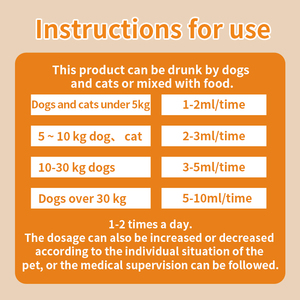 Instructions for use

This product can be drunk by dogs and cats or mixed with food.

| Dogs and cats under 5kg | 1-2ml/time |
|---|---|
| 5 ~ 10 kg dog、 cat | 2-3ml/time |
| 10-30 kg dogs | 3-5ml/time |
| Dogs over 30 kg | 5-10ml/time |

1-2 times a day.
The dosage can also be increased or decreased according to the individual situation of the pet, or the medical supervision can be followed.